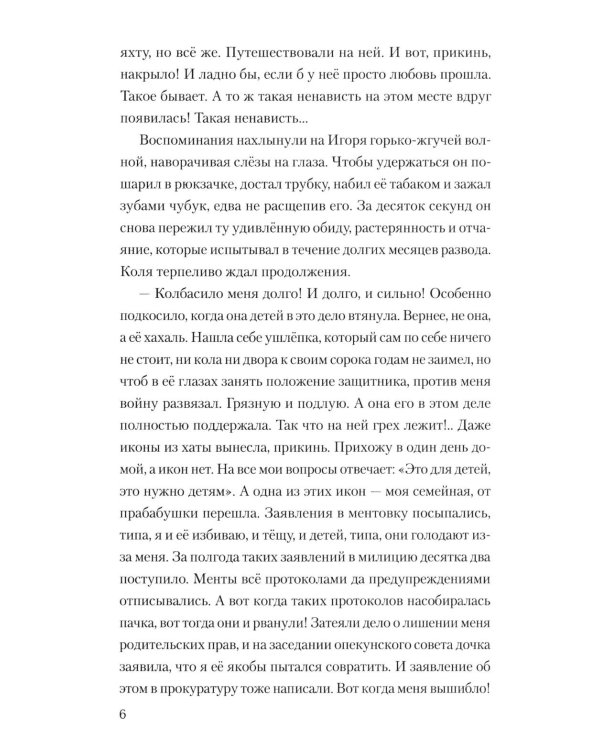 яхту, но всё же. Путешествовали на ней. И вот, прикинь, накрыло! И ладно бы, если б у неё просто любовь прошла. Такое бывает. А то ж такая ненависть на этом месте вдруг появилась! Такая ненависть...

Воспоминания нахлынули на Игоря горько-жгучей волной, наворачивая слёзы на глаза. Чтобы удержаться он пошарил в рюкзачке, достал трубку, набил её табаком и зажал зубами чубук, едва не расщепив его. За десяток секунд он снова пережил ту удивлённую обиду, растерянность и отчаяние, которые испытывал в течение долгих месяцев развода. Коля терпеливо ждал продолжения.

— Колбасило меня долго! И долго, и сильно! Особенно подкосило, когда она детей в это дело втянула. Вернее, не она, а её хахаль. Нашла себе ушлёпка, который сам по себе ничего не стоит, ни кола ни двора к своим сорока годам не заимел, но чтоб в её глазах занять положение защитника, против меня войну развязал. Грязную и подлую. А она его в этом деле полностью поддержала. Так что на ней грех лежит!.. Даже иконы из хаты вынесла, прикинь. Прихожу в один день домой, а икон нет. На все мои вопросы отвечает: «Это для детей, это нужно детям». А одна из этих икон — моя семейная, от прабабушки перешла. Заявления в ментовку посыпались, типа, я и её избиваю, и тёщу, и детей, типа, они голодают из-за меня. За полгода таких заявлений в милицию десятка два поступило. Менты всё протоколами да предупреждениями отписывались. А вот когда таких протоколов насобиралась пачка, вот тогда они и рванули! Затеяли дело о лишении меня родительских прав, и на заседании опекунского совета дочка заявила, что я её якобы пытался совратить. И заявление об этом в прокуратуру тоже написали. Вот когда меня вышибло!

6